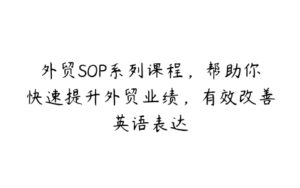 外贸SOP系列课程，帮助你快速提升外贸业绩，有效改善英语表达